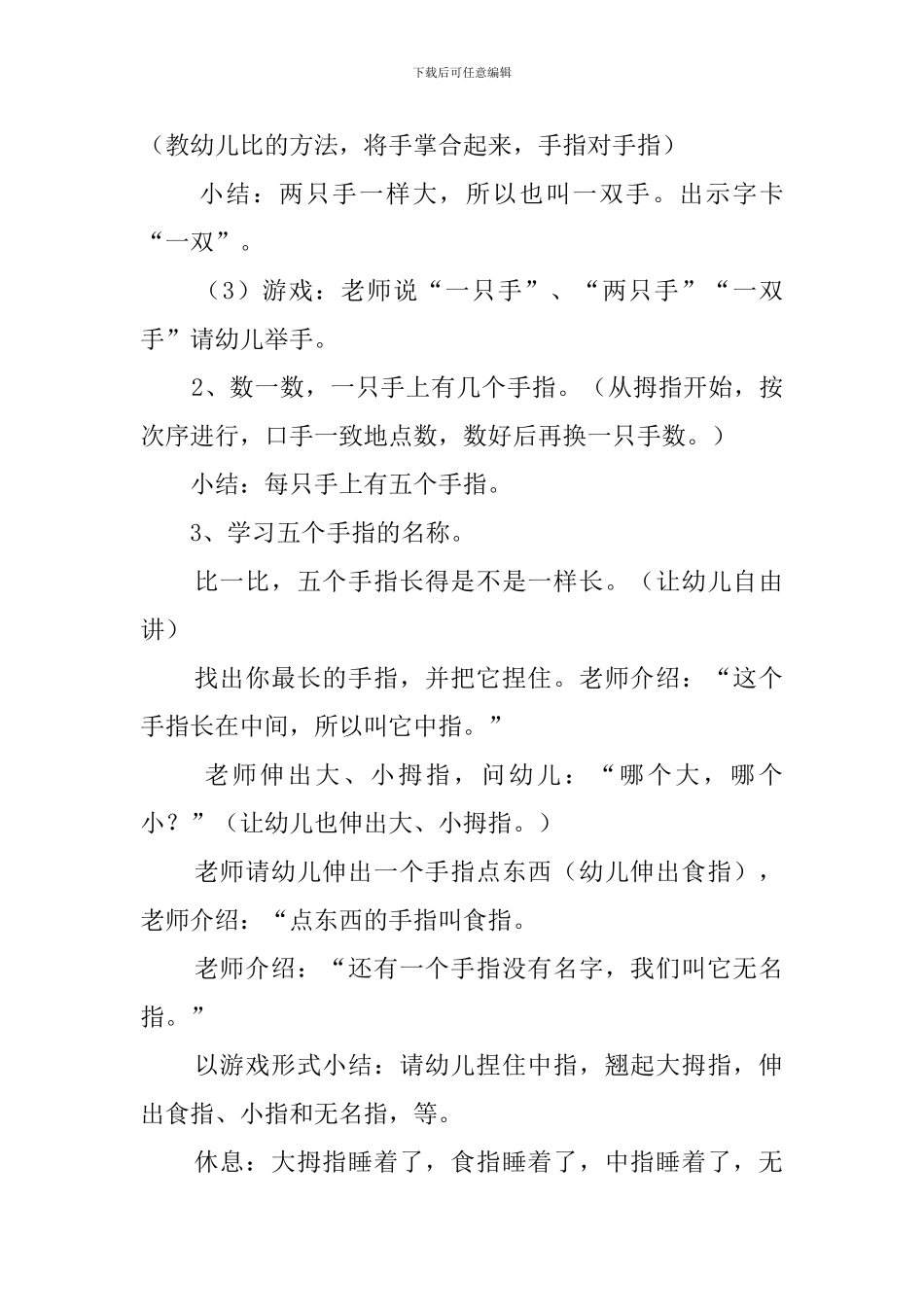 下载后可任意编辑

（教幼儿比的方法，将手掌合起来，手指对手指）

小结：两只手一样大，所以也叫一双手。出示字卡“一双”。

（3）游戏：老师说“一只手”、“两只手”“一双手”请幼儿举手。

2、数一数，一只手上有几个手指。（从拇指开始，按次序进行，口手一致地点数，数好后再换一只手数。）

小结：每只手上有五个手指。

3、学习五个手指的名称。

比一比，五个手指长得是不是一样长。（让幼儿自由讲）

找出你最长的手指，并把它捏住。老师介绍：“这个手指长在中间，所以叫它中指。”

老师伸出大、小拇指，问幼儿：“哪个大，哪个小？”（让幼儿也伸出大、小拇指。）

老师请幼儿伸出一个手指点东西（幼儿伸出食指），老师介绍：“点东西的手指叫食指。

老师介绍：“还有一个手指没有名字，我们叫它无名指。”

以游戏形式小结：请幼儿捏住中指，翘起大拇指，伸出食指、小指和无名指，等。

休息：大拇指睡着了，食指睡着了，中指睡着了，无